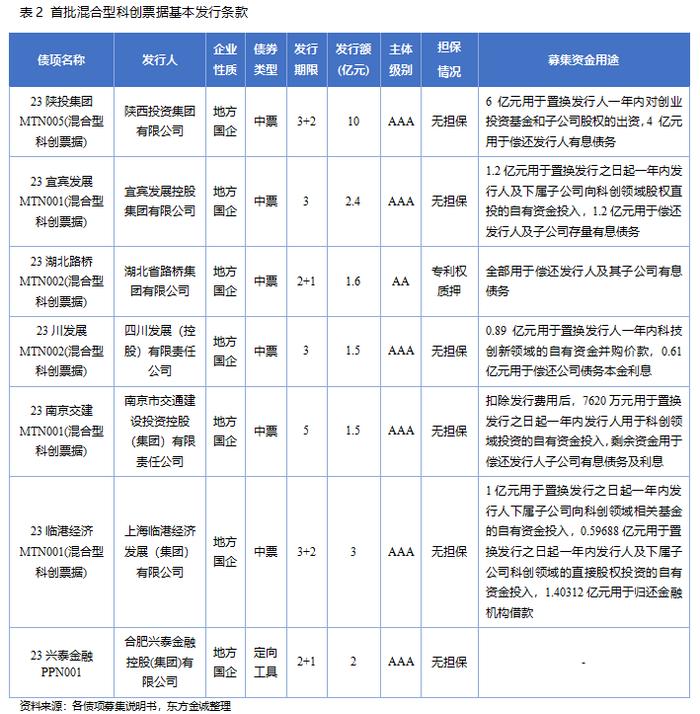 表 2 首批混合型科创票据基本发行条款

| 债项名称 | 发行人 | 企业性质 | 债券类型 | 发行期限 | 发行额(亿元) | 主体级别 | 担保情况 | 募集资金用途 |
|---|---|---|---|---|---|---|---|---|
| 23 陕投集团 MTN005(混合型科创票据) | 陕西投资集团有限公司 | 地方国企 | 中票 | 3+2 | 10 | AAA | 无担保 | 6 亿元用于置换发行人一年内对创业投资基金和子公司股权的出资，4 亿元用于偿还发行人有息债务 |
| 23 宜宾发展 MTN001(混合型科创票据) | 宜宾发展控股集团有限公司 | 地方国企 | 中票 | 3 | 2.4 | AAA | 无担保 | 1.2 亿元用于置换发行之日起一年内发行人及下属子公司向科创领域股权直投的自有资金投入，1.2 亿元用于偿还发行人及子公司存量有息债务 |
| 23 湖北路桥 MTN002(混合型科创票据) | 湖北省路桥集团有限公司 | 地方国企 | 中票 | 2+1 | 1.6 | AA | 专利权质押 | 全部用于偿还发行人及其子公司有息债务 |
| 23 川发展 MTN002(混合型科创票据) | 四川发展（控股）有限责任公司 | 地方国企 | 中票 | 3 | 1.5 | AAA | 无担保 | 0.89 亿元用于置换发行人一年内科技创新领域的自有资金并购价款，0.61 亿元用于偿还公司债务本金利息 |
| 23 南京交建 MTN001(混合型科创票据) | 南京市交通建设投资控股（集团）有限责任公司 | 地方国企 | 中票 | 5 | 1.5 | AAA | 无担保 | 扣除发行费用后，7620 万元用于置换发行之日起一年内发行人用于科创领域投资的自有资金投入，剩余资金用于偿还发行人子公司有息债务及利息 |
| 23 临港经济 MTN001(混合型科创票据) | 上海临港经济发展（集团）有限公司 | 地方国企 | 中票 | 3+2 | 3 | AAA | 无担保 | 1 亿元用于置换发行之日起一年内发行人下属子公司向科创领域相关基金的自有资金投入，0.59688 亿元用于置换发行之日起一年内发行人及下属子公司科创领域的直接股权投资的自有资金投入，1.40312 亿元用于归还金融机构借款 |
| 23 兴泰金融 PPN001 | 合肥兴泰金融控股(集团)有限公司 | 地方国企 | 定向工具 | 2+1 | 2 | AAA | 无担保 | - |

资料来源：各债项募集说明书，东方金诚整理